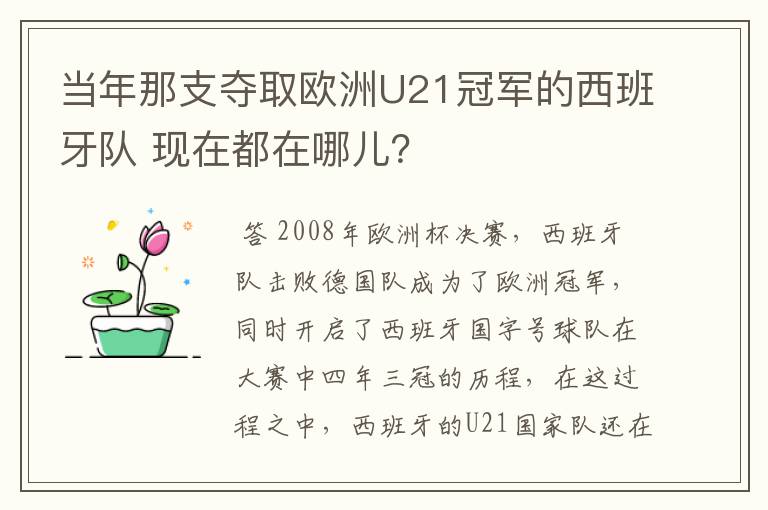 当年那支夺取欧洲U21冠军的西班牙队 现在都在哪儿?

答 2008年欧洲杯决赛，西班牙队击败德国队成为了欧洲冠军，同时开启了西班牙国字号球队在大赛中四年三冠的历程，在这过程之中，西班牙的U21国家队还在